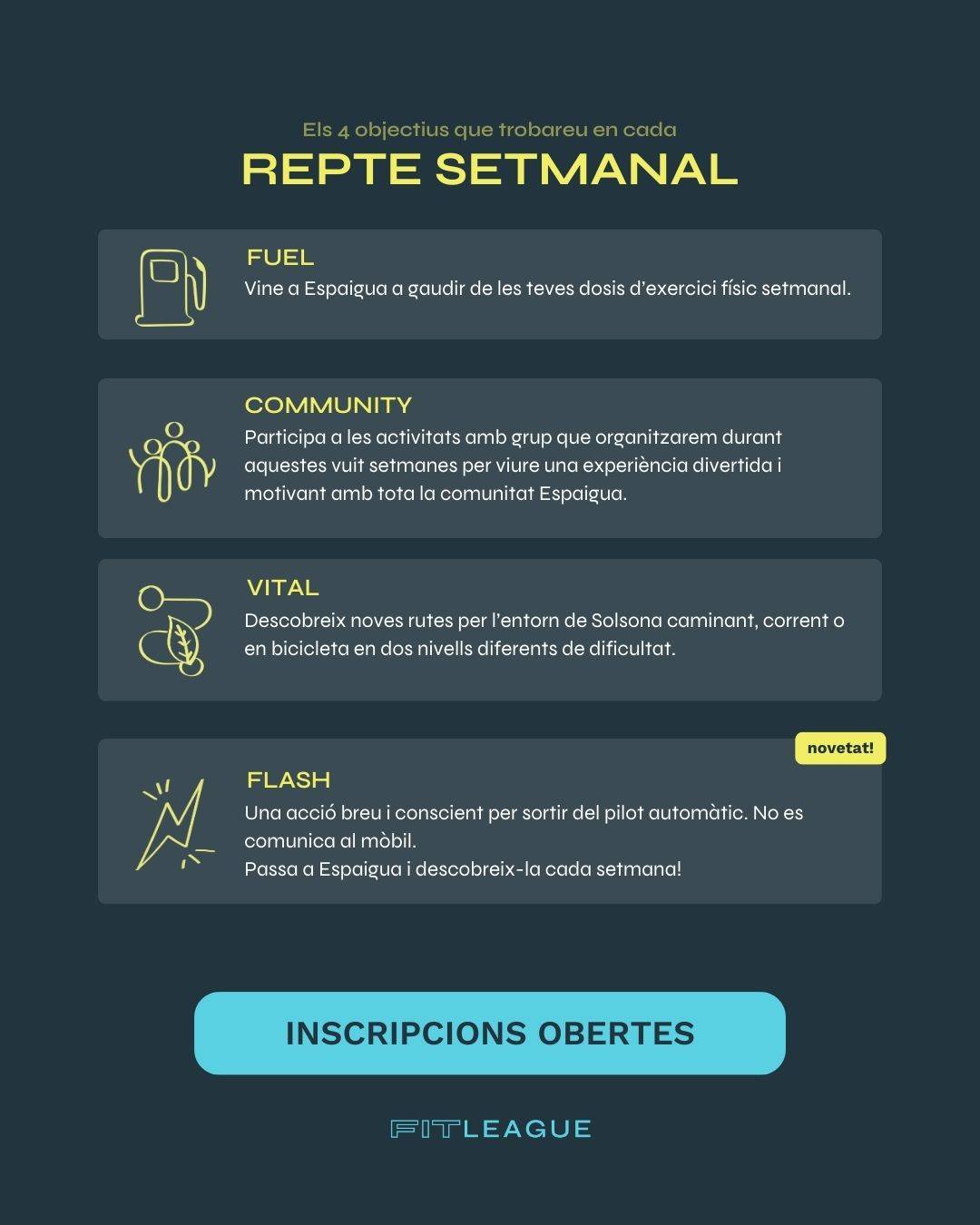 Els 4 objectius que trobareu en cada
REPTE SETMANAL

FUEL
Vine a Espaigua a gaudir de les teves dosis d'exercici físic setmanal.

COMMUNITY
Participa a les activitats amb grup que organitzarem durant aquestes vuit setmanes per viure una experiència divertida i motivant amb tota la comunitat Espaigua.

VITAL
Descobreix noves rutes per l'entorn de Solsona caminant, corrent o en bicicleta en dos nivells diferents de dificultat.

novetat!

FLASH
Una acció breu i conscient per sortir del pilot automàtic. No es comunica al mòbil.
Passa a Espaigua i descobreix-la cada setmana!

INSCRIPCIONS OBERTES

FITLEAGUE